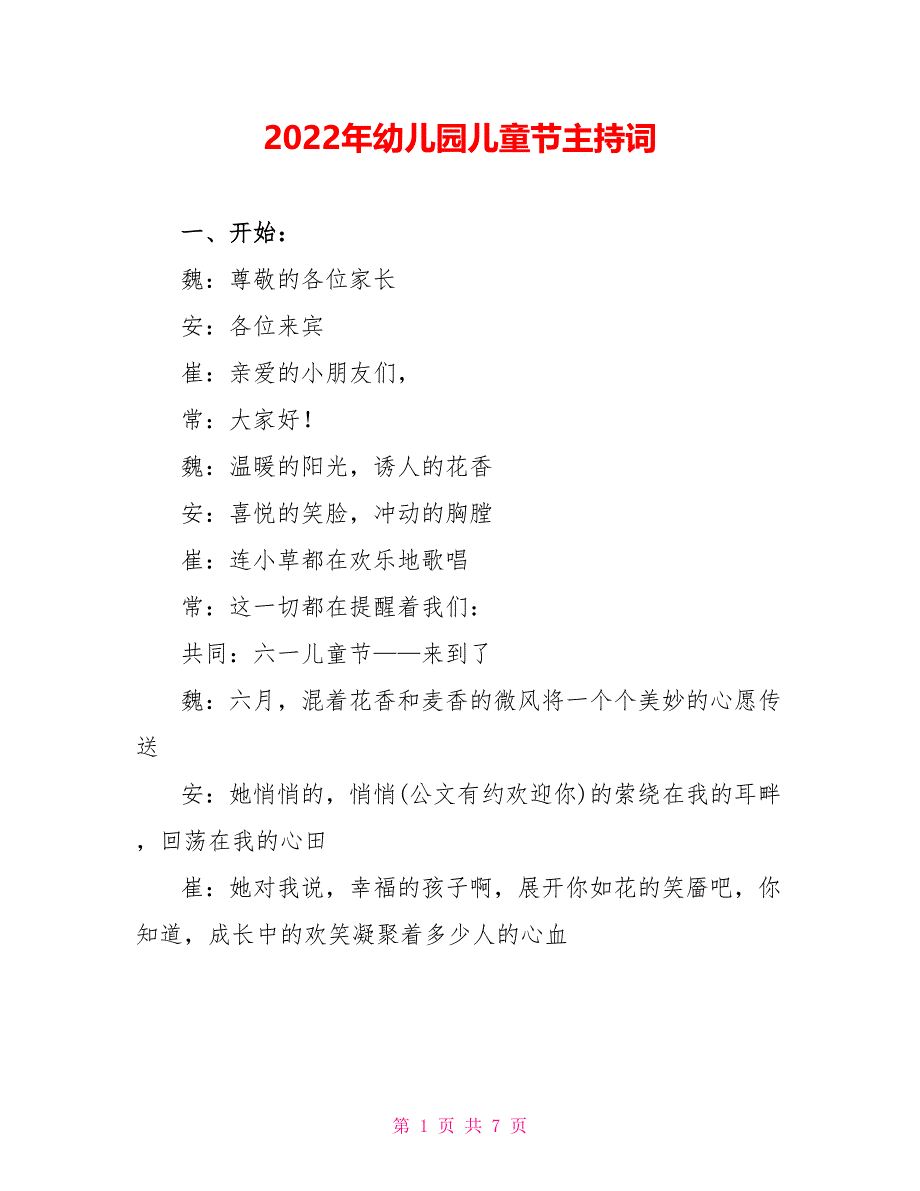 2022年幼儿园儿童节主持词

一、开始：

魏：尊敬的各位家长

安：各位来宾

崔：亲爱的小朋友们，

常：大家好！

魏：温暖的阳光，诱人的花香

安：喜悦的笑脸，冲动的胸膛

崔：连小草都在欢乐地歌唱

常：这一切都在提醒着我们：

共同：六一儿童节——来到了

魏：六月，混着花香和麦香的微风将一个个美妙的心愿传送

安：她悄悄的，悄悄(公文有约欢迎你)的萦绕在我的耳畔，回荡在我的心田

崔：她对我说，幸福的孩子啊，展开你如花的笑靥吧，你知道，成长中的欢笑凝聚着多少人的心血

第 1 页 共 7 页